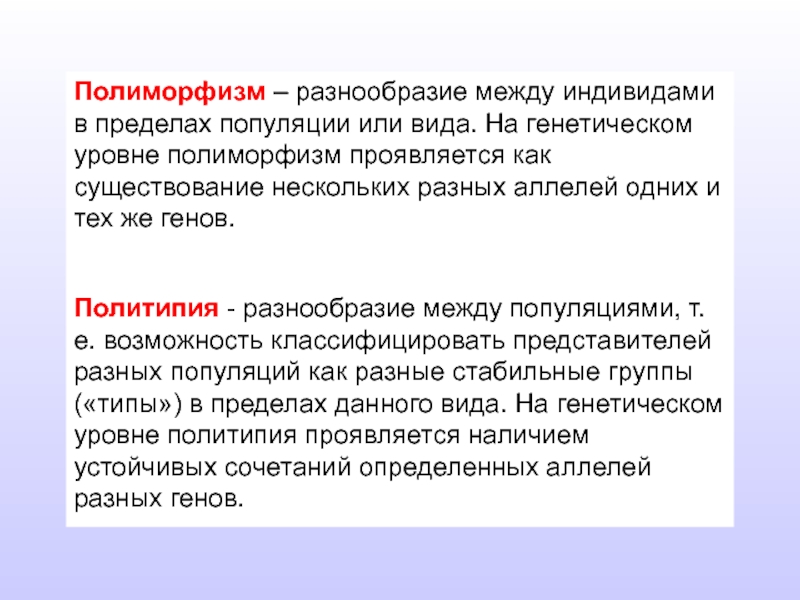 Полиморфизм – разнообразие между индивидами в пределах популяции или вида. На генетическом уровне полиморфизм проявляется как существование нескольких разных аллелей одних и тех же генов.

Политипия - разнообразие между популяциями, т. е. возможность классифицировать представителей разных популяций как разные стабильные группы («типы») в пределах данного вида. На генетическом уровне политипия проявляется наличием устойчивых сочетаний определенных аллелей разных генов.